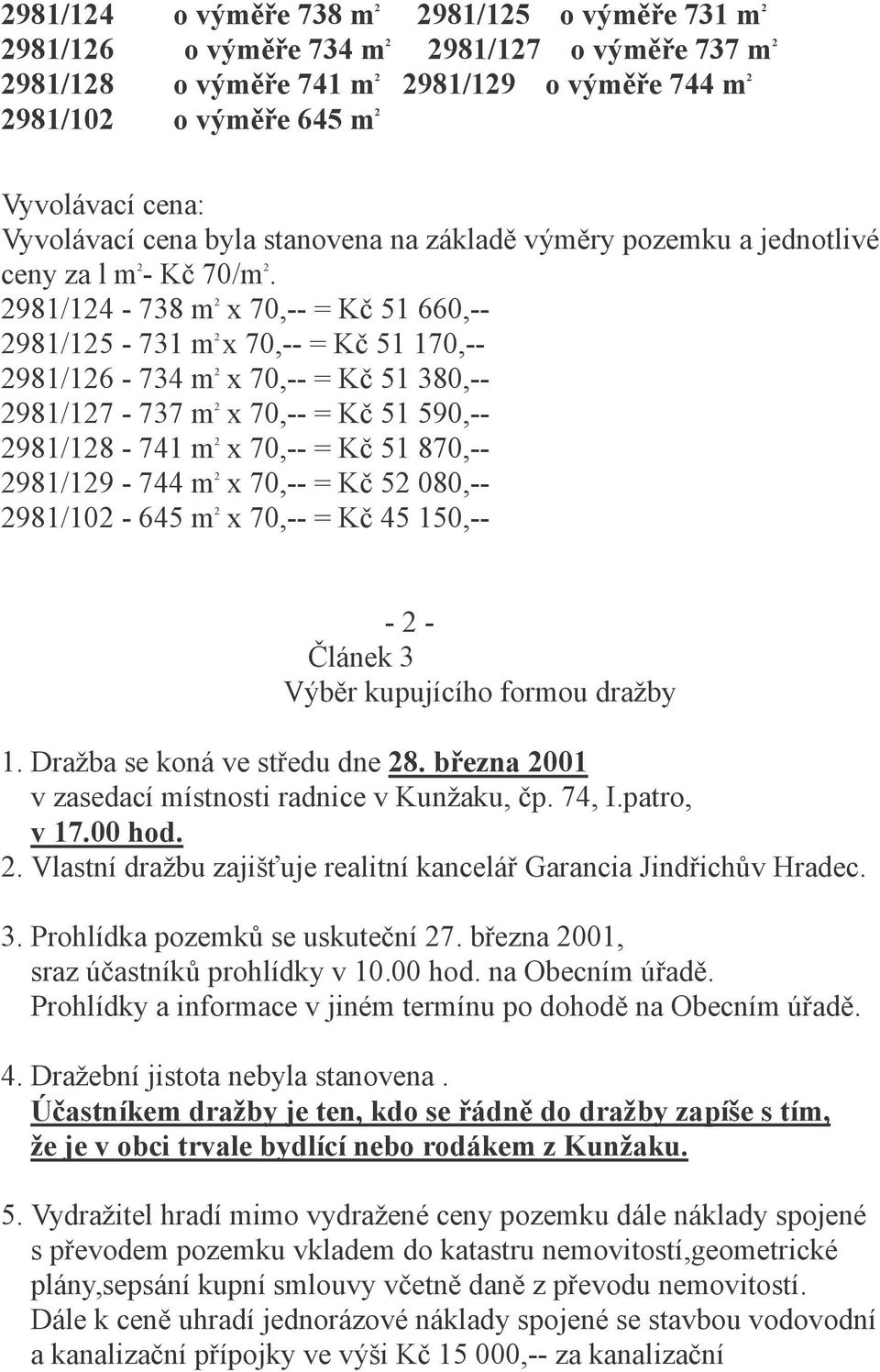 2981/124 o výměře 738 $m^2$ 2981/125 o výměře 731 $m^2$
2981/126 o výměře 734 $m^2$ 2981/127 o výměře 737 $m^2$
2981/128 o výměře 741 $m^2$ 2981/129 o výměře 744 $m^2$
2981/102 o výměře 645 $m^2$

Vyvolávací cena:
Vyvolávací cena byla stanovena na základě výměry pozemku a jednotlivé ceny za l $m^2$- Kč 70/$m^2$.
2981/124 - 738 $m^2$ x 70,-- = Kč 51 660,--
2981/125 - 731 $m^2$ x 70,-- = Kč 51 170,--
2981/126 - 734 $m^2$ x 70,-- = Kč 51 380,--
2981/127 - 737 $m^2$ x 70,-- = Kč 51 590,--
2981/128 - 741 $m^2$ x 70,-- = Kč 51 870,--
2981/129 - 744 $m^2$ x 70,-- = Kč 52 080,--
2981/102 - 645 $m^2$ x 70,-- = Kč 45 150,--

- 2 -
Článek 3
Výběr kupujícího formou dražby

1. Dražba se koná ve středu dne 28. března 2001 v zasedací místnosti radnice v Kunžaku, čp. 74, I.patro, v 17.00 hod.
2. Vlastní dražbu zajišťuje realitní kancelář Garancia Jindřichův Hradec.

3. Prohlídka pozemků se uskuteční 27. března 2001, sraz účastníků prohlídky v 10.00 hod. na Obecním úřadě. Prohlídky a informace v jiném termínu po dohodě na Obecním úřadě.

4. Dražební jistota nebyla stanovena .
Účastníkem dražby je ten, kdo se řádně do dražby zapíše s tím, že je v obci trvale bydlící nebo rodákem z Kunžaku.

5. Vydražitel hradí mimo vydražené ceny pozemku dále náklady spojené s převodem pozemku vkladem do katastru nemovitostí,geometrické plány,sepsání kupní smlouvy včetně daně z převodu nemovitostí. Dále k ceně uhradí jednorázové náklady spojené se stavbou vodovodní a kanalizační přípojky ve výši Kč 15 000,-- za kanalizační